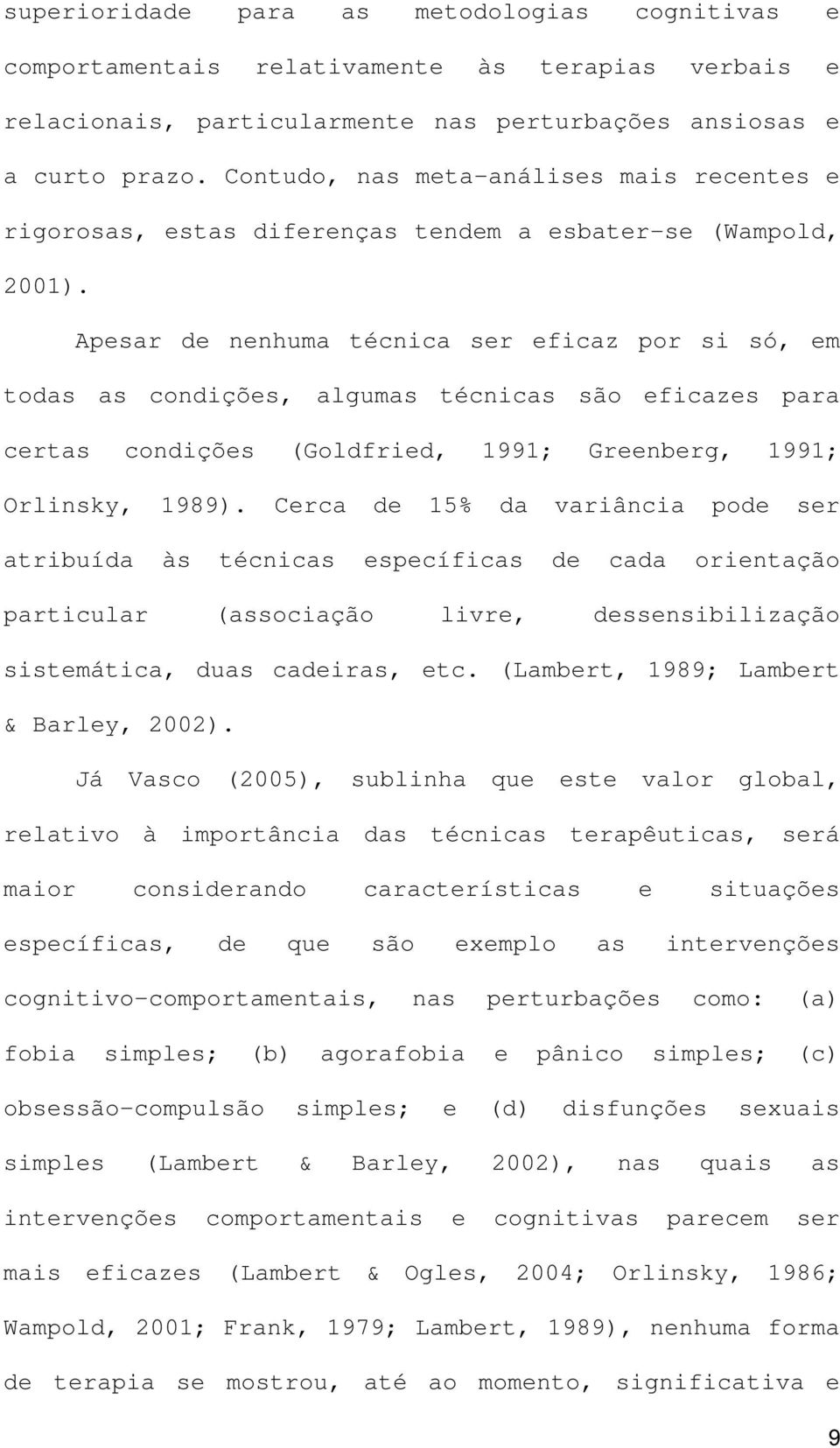 superioridade para as metodologias cognitivas e comportamentais relativamente às terapias verbais e relacionais, particularmente nas perturbações ansiosas e a curto prazo. Contudo, nas meta-análises mais recentes e rigorosas, estas diferenças tendem a esbater-se (Wampold, 2001).

Apesar de nenhuma técnica ser eficaz por si só, em todas as condições, algumas técnicas são eficazes para certas condições (Goldfried, 1991; Greenberg, 1991; Orlinsky, 1989). Cerca de 15% da variância pode ser atribuída às técnicas específicas de cada orientação particular (associação livre, dessensibilização sistemática, duas cadeiras, etc. (Lambert, 1989; Lambert & Barley, 2002).

Já Vasco (2005), sublinha que este valor global, relativo à importância das técnicas terapêuticas, será maior considerando características e situações específicas, de que são exemplo as intervenções cognitivo-comportamentais, nas perturbações como: (a) fobia simples; (b) agorafobia e pânico simples; (c) obsessão-compulsão simples; e (d) disfunções sexuais simples (Lambert & Barley, 2002), nas quais as intervenções comportamentais e cognitivas parecem ser mais eficazes (Lambert & Ogles, 2004; Orlinsky, 1986; Wampold, 2001; Frank, 1979; Lambert, 1989), nenhuma forma de terapia se mostrou, até ao momento, significativa e

9